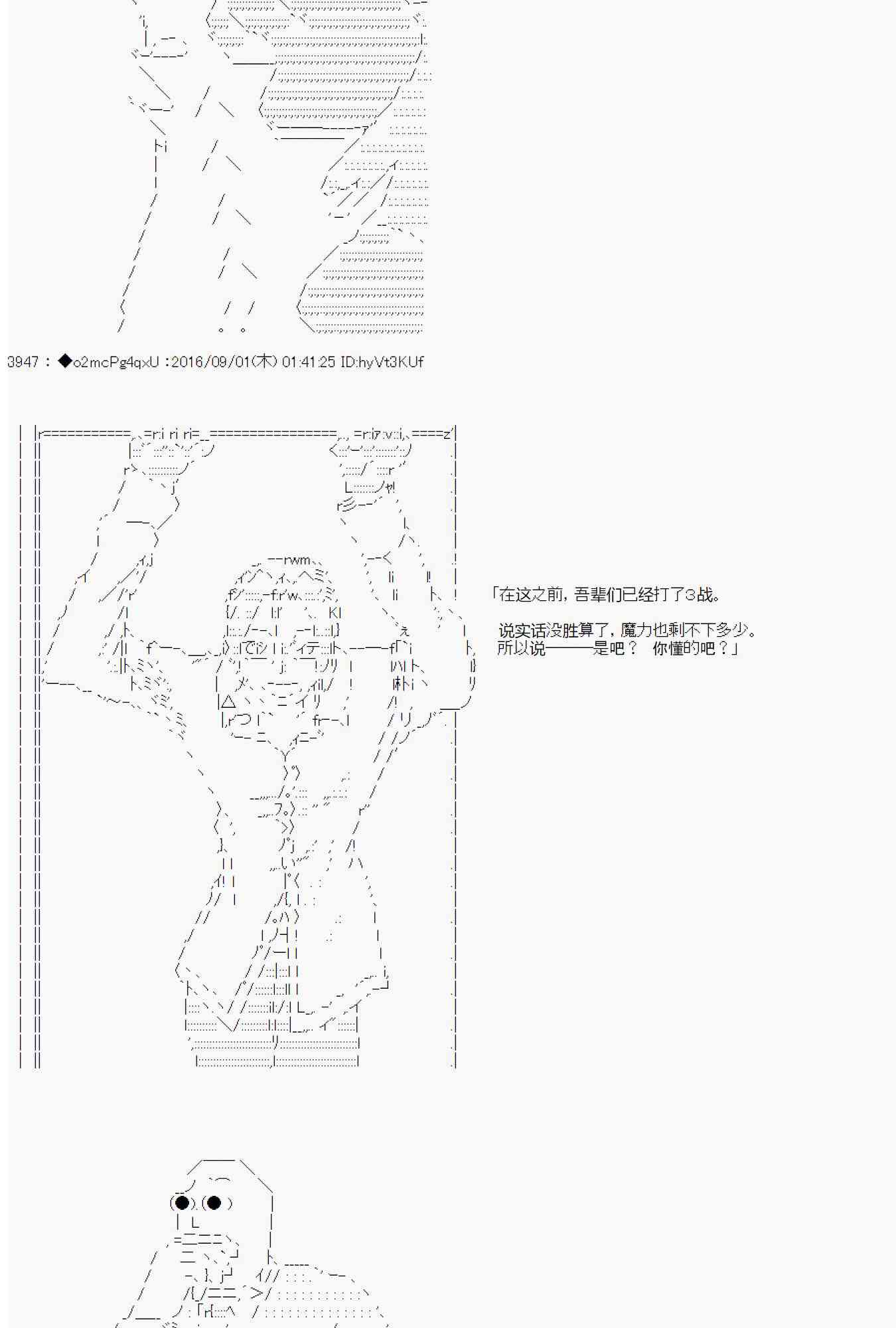 3947 : ◆o2mcPg4qxU :2016/09/01(木) 01:41:25 ID:hyVt3KUf

「在这之前，吾辈们已经打了3战。

说实话没胜算了，魔力也剩不下多少。
所以说———是吧？　你懂的吧？」